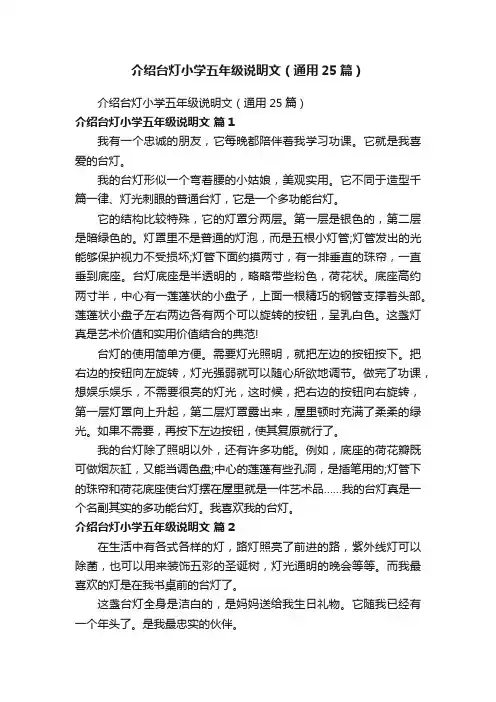 介绍台灯小学五年级说明文（通用25篇）

介绍台灯小学五年级说明文（通用25篇）

介绍台灯小学五年级说明文 篇1

我有一个忠诚的朋友，它每晚都陪伴着我学习功课。它就是我喜爱的台灯。

我的台灯形似一个弯着腰的小姑娘，美观实用。它不同于造型千篇一律、灯光刺眼的普通台灯，它是一个多功能台灯。

它的结构比较特殊，它的灯罩分两层。第一层是银色的，第二层是暗绿色的。灯罩里不是普通的灯泡，而是五根小灯管;灯管发出的光能够保护视力不受损坏;灯管下面约摸两寸，有一排垂直的珠帘，一直垂到底座。台灯底座是半透明的，略略带些粉色，荷花状。底座高约两寸半，中心有一莲蓬状的小盘子，上面一根精巧的钢管支撑着头部。莲蓬状小盘子左右两边各有两个可以旋转的按钮，呈乳白色。这盏灯真是艺术价值和实用价值结合的典范!

台灯的使用简单方便。需要灯光照明，就把左边的按钮按下。把右边的按钮向左旋转，灯光强弱就可以随心所欲地调节。做完了功课，想娱乐娱乐，不需要很亮的灯光，这时候，把右边的按钮向右旋转，第一层灯罩向上升起，第二层灯罩露出来，屋里顿时充满了柔柔的绿光。如果不需要，再按下左边按钮，使其复原就行了。

我的台灯除了照明以外，还有许多功能。例如，底座的荷花瓣既可做烟灰缸，又能当调色盘;中心的莲蓬有些孔洞，是插笔用的;灯管下的珠帘和荷花底座使台灯摆在屋里就是一件艺术品……我的台灯真是一个名副其实的多功能台灯。我喜欢我的台灯。

介绍台灯小学五年级说明文 篇2

在生活中有各式各样的灯，路灯照亮了前进的路，紫外线灯可以除菌，也可以用来装饰五彩的圣诞树，灯光通明的晚会等等。而我最喜欢的灯是在我书桌前的台灯了。

这盏台灯全身是洁白的，是妈妈送给我生日礼物。它随我已经有一个年头了。是我最忠实的伙伴。